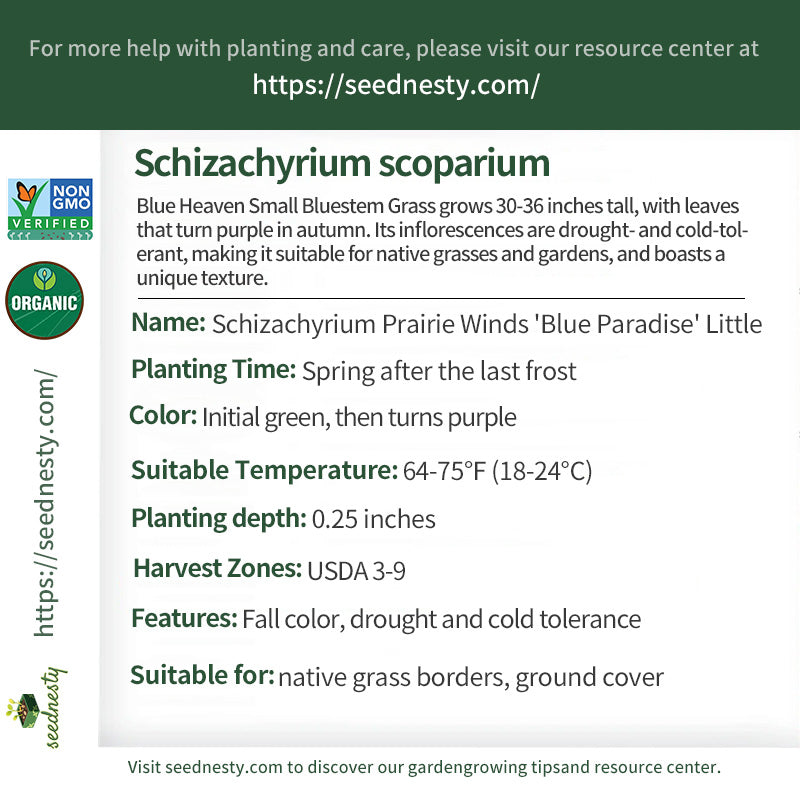 For more help with planting and care, please visit our resource center at
https://seednesty.com/

NON GMO VERIFIED

ORGANIC

https://seednesty.com/

seednesty

Schizachyrium scoparium

Blue Heaven Small Bluestem Grass grows 30-36 inches tall, with leaves that turn purple in autumn. Its inflorescences are drought- and cold-tolerant, making it suitable for native grasses and gardens, and boasts a unique texture.

Name: Schizachyrium Prairie Winds 'Blue Paradise' Little

Planting Time: Spring after the last frost

Color: Initial green, then turns purple

Suitable Temperature: 64-75°F (18-24°C)

Planting depth: 0.25 inches

Harvest Zones: USDA 3-9

Features: Fall color, drought and cold tolerance

Suitable for: native grass borders, ground cover

Visit seednesty.com to discover our gardengrowing tipsand resource center.